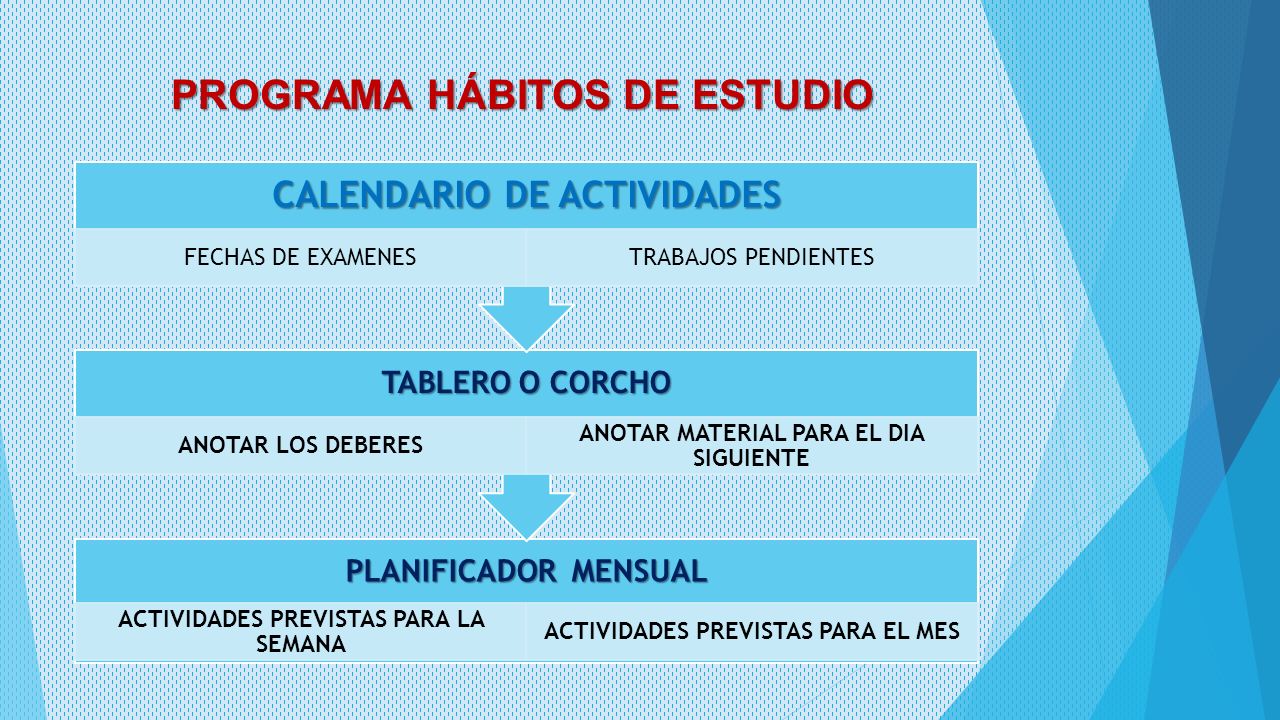 PROGRAMA HÁBITOS DE ESTUDIO

CALENDARIO DE ACTIVIDADES

FECHAS DE EXAMENES

TRABAJOS PENDIENTES

TABLERO O CORCHO

ANOTAR LOS DEBERES

ANOTAR MATERIAL PARA EL DIA SIGUIENTE

PLANIFICADOR MENSUAL

ACTIVIDADES PREVISTAS PARA LA SEMANA

ACTIVIDADES PREVISTAS PARA EL MES